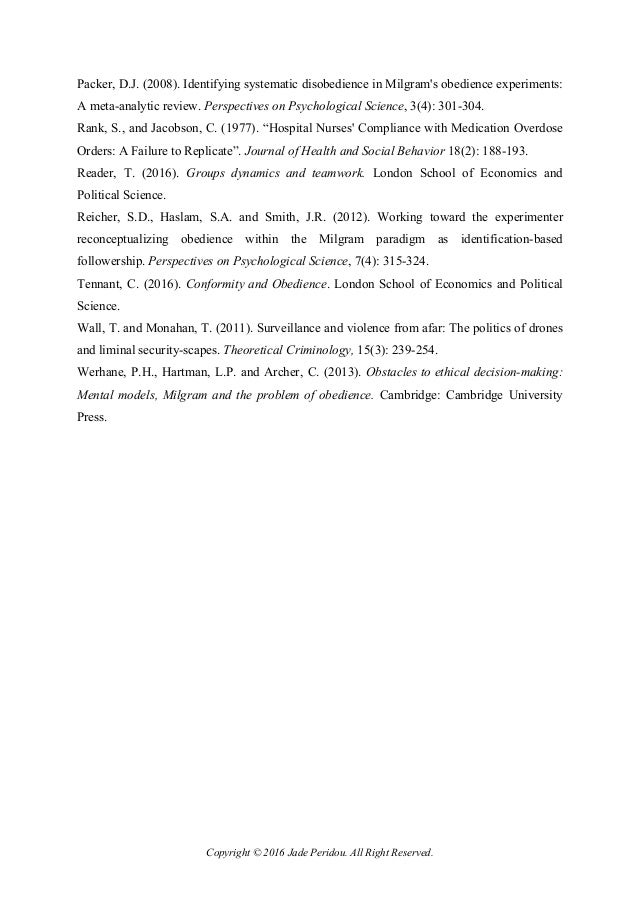 Packer, D.J. (2008). Identifying systematic disobedience in Milgram's obedience experiments: A meta-analytic review. Perspectives on Psychological Science, 3(4): 301-304.

Rank, S., and Jacobson, C. (1977). “Hospital Nurses' Compliance with Medication Overdose Orders: A Failure to Replicate”. Journal of Health and Social Behavior 18(2): 188-193.

Reader, T. (2016). Groups dynamics and teamwork. London School of Economics and Political Science.

Reicher, S.D., Haslam, S.A. and Smith, J.R. (2012). Working toward the experimenter reconceptualizing obedience within the Milgram paradigm as identification-based followership. Perspectives on Psychological Science, 7(4): 315-324.

Tennant, C. (2016). Conformity and Obedience. London School of Economics and Political Science.

Wall, T. and Monahan, T. (2011). Surveillance and violence from afar: The politics of drones and liminal security-scapes. Theoretical Criminology, 15(3): 239-254.

Werhane, P.H., Hartman, L.P. and Archer, C. (2013). Obstacles to ethical decision-making: Mental models, Milgram and the problem of obedience. Cambridge: Cambridge University Press.

Copyright © 2016 Jade Peridou. All Right Reserved.